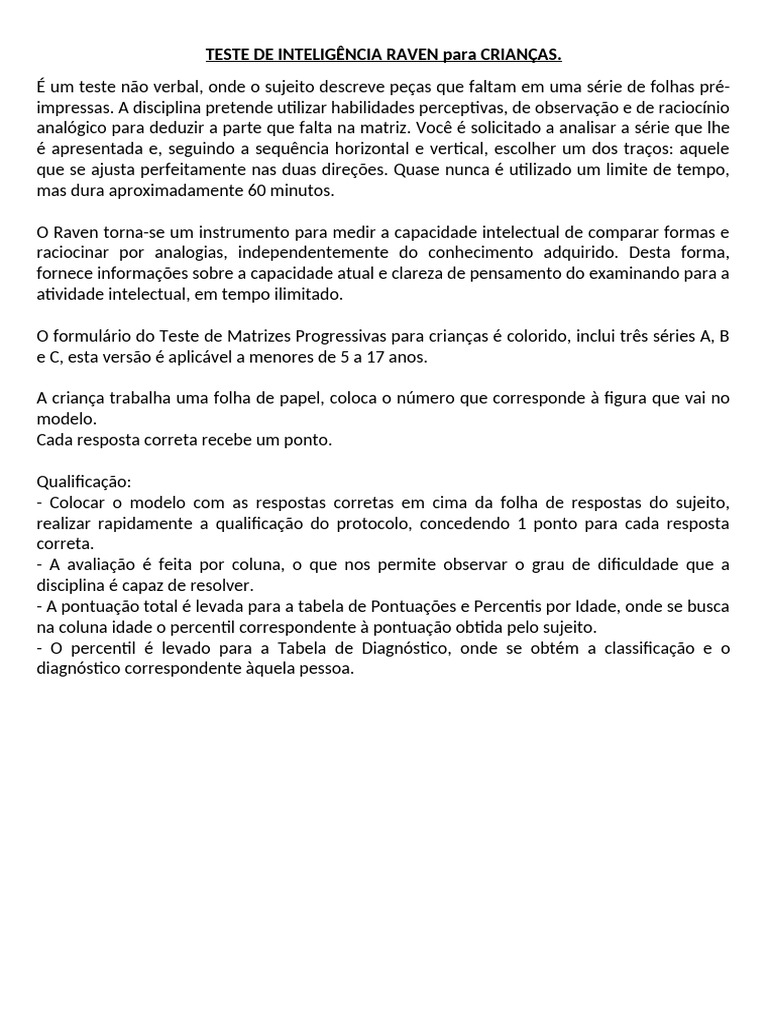 TESTE DE INTELIGÊNCIA RAVEN para CRIANÇAS.

É um teste não verbal, onde o sujeito descreve peças que faltam em uma série de folhas pré-impressas. A disciplina pretende utilizar habilidades perceptivas, de observação e de raciocínio analógico para deduzir a parte que falta na matriz. Você é solicitado a analisar a série que lhe é apresentada e, seguindo a sequência horizontal e vertical, escolher um dos traços: aquele que se ajusta perfeitamente nas duas direções. Quase nunca é utilizado um limite de tempo, mas dura aproximadamente 60 minutos.

O Raven torna-se um instrumento para medir a capacidade intelectual de comparar formas e raciocinar por analogias, independentemente do conhecimento adquirido. Desta forma, fornece informações sobre a capacidade atual e clareza de pensamento do examinando para a atividade intelectual, em tempo ilimitado.

O formulário do Teste de Matrizes Progressivas para crianças é colorido, inclui três séries A, B e C, esta versão é aplicável a menores de 5 a 17 anos.

A criança trabalha uma folha de papel, coloca o número que corresponde à figura que vai no modelo.
Cada resposta correta recebe um ponto.

Qualificação:
- Colocar o modelo com as respostas corretas em cima da folha de respostas do sujeito, realizar rapidamente a qualificação do protocolo, concedendo 1 ponto para cada resposta correta.
- A avaliação é feita por coluna, o que nos permite observar o grau de dificuldade que a disciplina é capaz de resolver.
- A pontuação total é levada para a tabela de Pontuações e Percentis por Idade, onde se busca na coluna idade o percentil correspondente à pontuação obtida pelo sujeito.
- O percentil é levado para a Tabela de Diagnóstico, onde se obtém a classificação e o diagnóstico correspondente àquela pessoa.